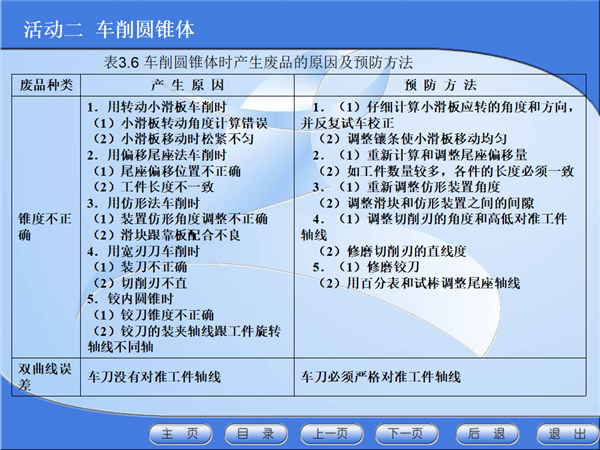 活动二 车削圆锥体

表3.6 车削圆锥体时产生废品的原因及预防方法

| 废品种类 | 产 生 原 因 | 预 防 方 法 |
|---|---|---|
| 锥度不正确 | 1. 用转动小滑板车削时 （1）小滑板转动角度计算错误 （2）小滑板移动时松紧不匀 2. 用偏移尾座法车削时 （1）尾座偏移位置不正确 （2）工件长度不一致 3. 用仿形法车削时 （1）装置仿形角度调整不正确 （2）滑块跟靠板配合不良 4. 用宽刃刀车削时 （1）装刀不正确 （2）切削刃不直 5. 铰内圆锥时 （1）铰刀锥度不正确 （2）铰刀的装夹轴线跟工件旋转轴线不同轴 | 1. （1）仔细计算小滑板应转的角度和方向，并反复试车校正 （2）调整镶条使小滑板移动均匀 2. （1）重新计算和调整尾座偏移量 （2）如工件数量较多，各件的长度必须一致 3. （1）重新调整仿形装置角度 （2）调整滑块和仿形装置之间的间隙 4. （1）调整切削刃的角度和高低对准工件轴线 （2）修磨切削刃的直线度 5. （1）修磨铰刀 （2）用百分表和试棒调整尾座轴线 |
| 双曲线误差 | 车刀没有对准工件轴线 | 车刀必须严格对准工件轴线 |

主 页 目 录 上一页 下一页 后 退 退 出